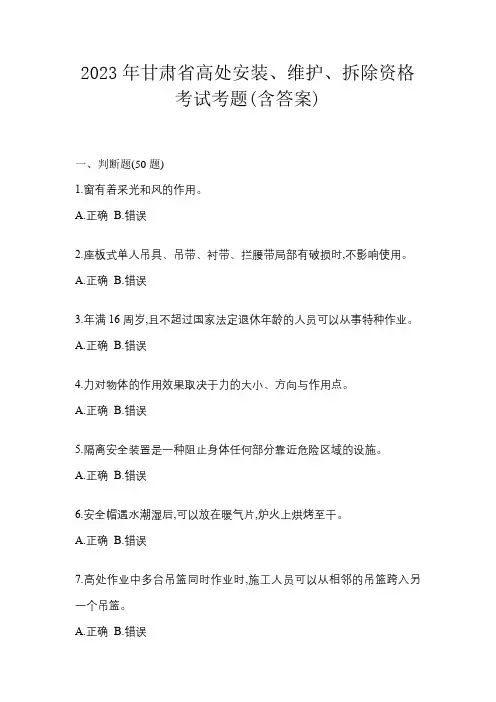 2023 年甘肃省高处安装、维护、拆除资格考试考题(含答案)

一、判断题(50 题)

1.窗有着采光和风的作用。

A.正确 B.错误

2.座板式单人吊具、吊带、衬带、拦腰带局部有破损时,不影响使用。

A.正确 B.错误

3.年满 16 周岁,且不超过国家法定退休年龄的人员可以从事特种作业。

A.正确 B.错误

4.力对物体的作用效果取决于力的大小、方向与作用点。

A.正确 B.错误

5.隔离安全装置是一种阻止身体任何部分靠近危险区域的设施。

A.正确 B.错误

6.安全帽遇水潮湿后,可以放在暖气片,炉火上烘烤至干。

A.正确 B.错误

7.高处作业中多台吊篮同时作业时,施工人员可以从相邻的吊篮跨入另一个吊篮。

A.正确 B.错误